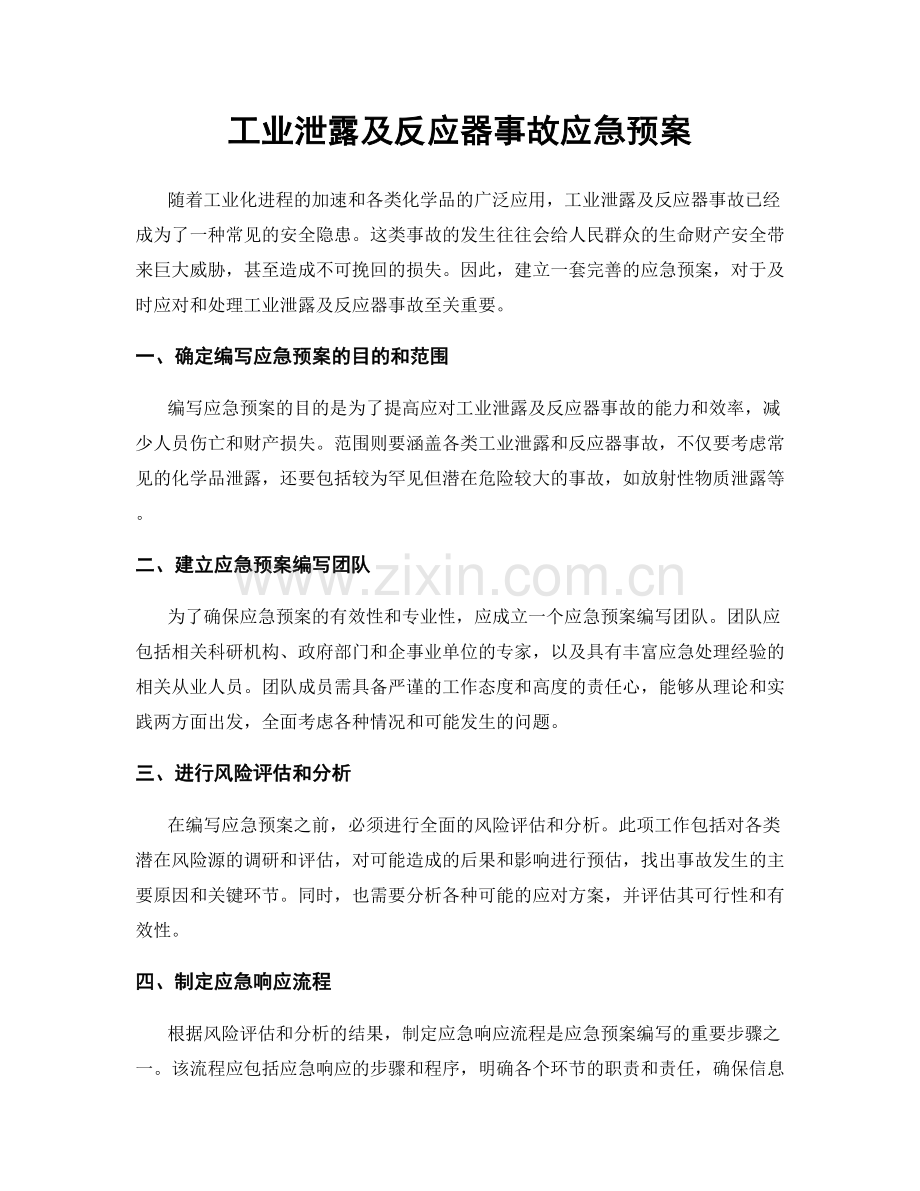 工业泄露及反应器事故应急预案

随着工业化进程的加速和各类化学品的广泛应用，工业泄露及反应器事故已经成为了一种常见的安全隐患。这类事故的发生往往会给人民群众的生命财产安全带来巨大威胁，甚至造成不可挽回的损失。因此，建立一套完善的应急预案，对于及时应对和处理工业泄露及反应器事故至关重要。

一、确定编写应急预案的目的和范围

编写应急预案的目的是为了提高应对工业泄露及反应器事故的能力和效率，减少人员伤亡和财产损失。范围则要涵盖各类工业泄露和反应器事故，不仅要考虑常见的化学品泄露，还要包括较为罕见但潜在危险较大的事故，如放射性物质泄露等。

二、建立应急预案编写团队

为了确保应急预案的有效性和专业性，应成立一个应急预案编写团队。团队应包括相关科研机构、政府部门和企事业单位的专家，以及具有丰富应急处理经验的相关从业人员。团队成员需具备严谨的工作态度和高度的责任心，能够从理论和实践两方面出发，全面考虑各种情况和可能发生的问题。

三、进行风险评估和分析

在编写应急预案之前，必须进行全面的风险评估和分析。此项工作包括对各类潜在风险源的调研和评估，对可能造成的后果和影响进行预估，找出事故发生的主要原因和关键环节。同时，也需要分析各种可能的应对方案，并评估其可行性和有效性。

四、制定应急响应流程

根据风险评估和分析的结果，制定应急响应流程是应急预案编写的重要步骤之一。该流程应包括应急响应的步骤和程序，明确各个环节的职责和责任，确保信息

www.zixin.com.cn